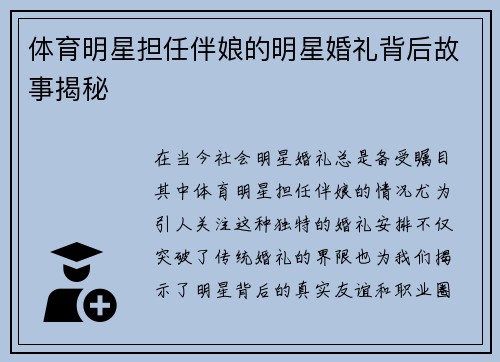 体育明星担任伴娘的明星婚礼背后故事揭秘

在当今社会明星婚礼总是备受瞩目其中体育明星担任伴娘的情况尤为引人关注这种独特的婚礼安排不仅突破了传统婚礼的界限也为我们揭示了明星背后的真实友谊和职业圈